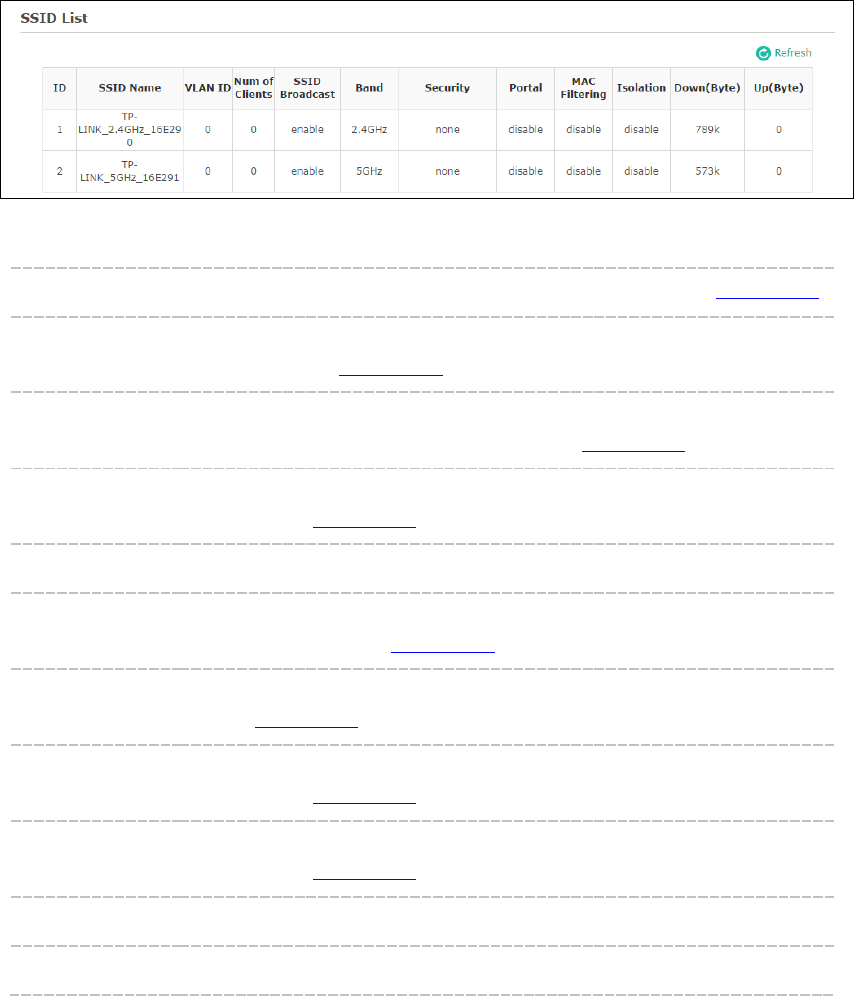 SSID List

Refresh

| ID | SSID Name | VLAN ID | Num of Clients | SSID Broadcast | Band | Security | Portal | MAC Filtering | Isolation | Down(Byte) | Up(Byte) |
|---|---|---|---|---|---|---|---|---|---|---|---|
| 1 | TP-LINK_2.4GHz_16E290 | 0 | 0 | enable | 2.4GHz | none | disable | disable | disable | 789k | 0 |
| 2 | TP-LINK_5GHz_16E291 | 0 | 0 | enable | 5GHz | none | disable | disable | disable | 573k | 0 |